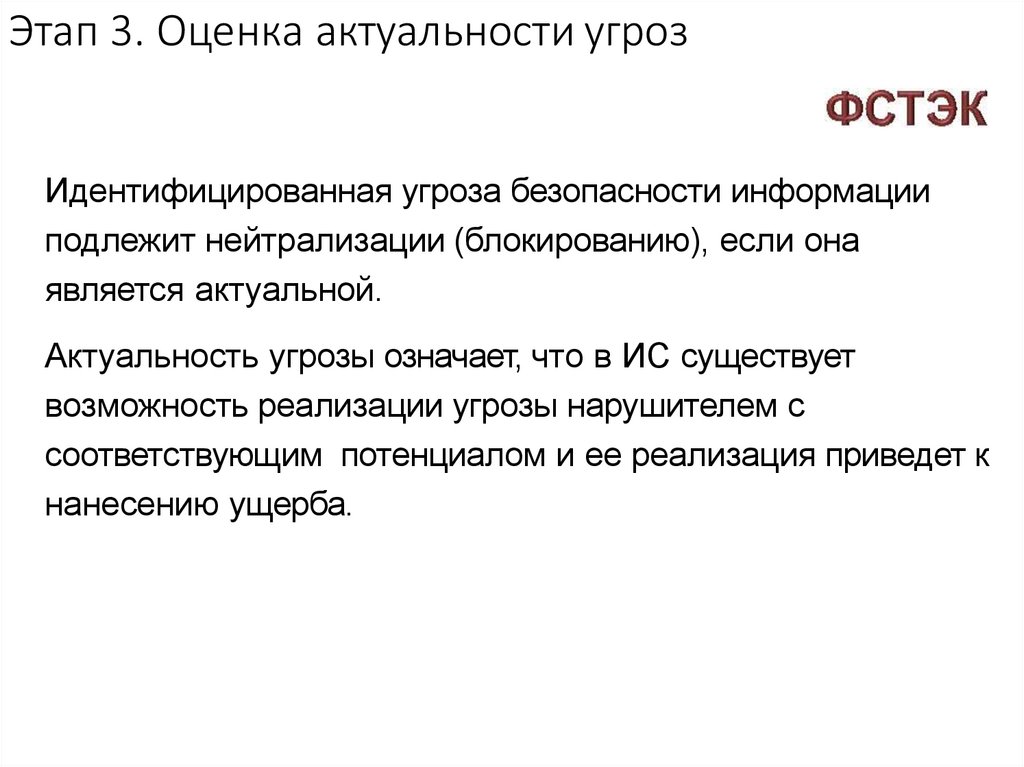 Этап 3. Оценка актуальности угроз

ФСТЭК

Идентифицированная угроза безопасности информации подлежит нейтрализации (блокированию), если она является актуальной.

Актуальность угрозы означает, что в ИС существует возможность реализации угрозы нарушителем с соответствующим  потенциалом и ее реализация приведет к нанесению ущерба.